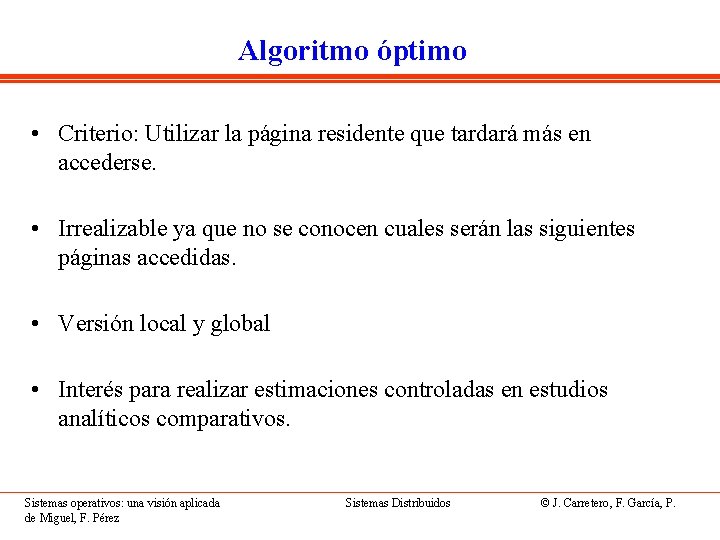 Algoritmo óptimo

• Criterio: Utilizar la página residente que tardará más en accederse.

• Irrealizable ya que no se conocen cuales serán las siguientes páginas accedidas.

• Versión local y global

• Interés para realizar estimaciones controladas en estudios analíticos comparativos.

Sistemas operativos: una visión aplicada
Sistemas Distribuidos
© J. Carretero, F. García, P. de Miguel, F. Pérez